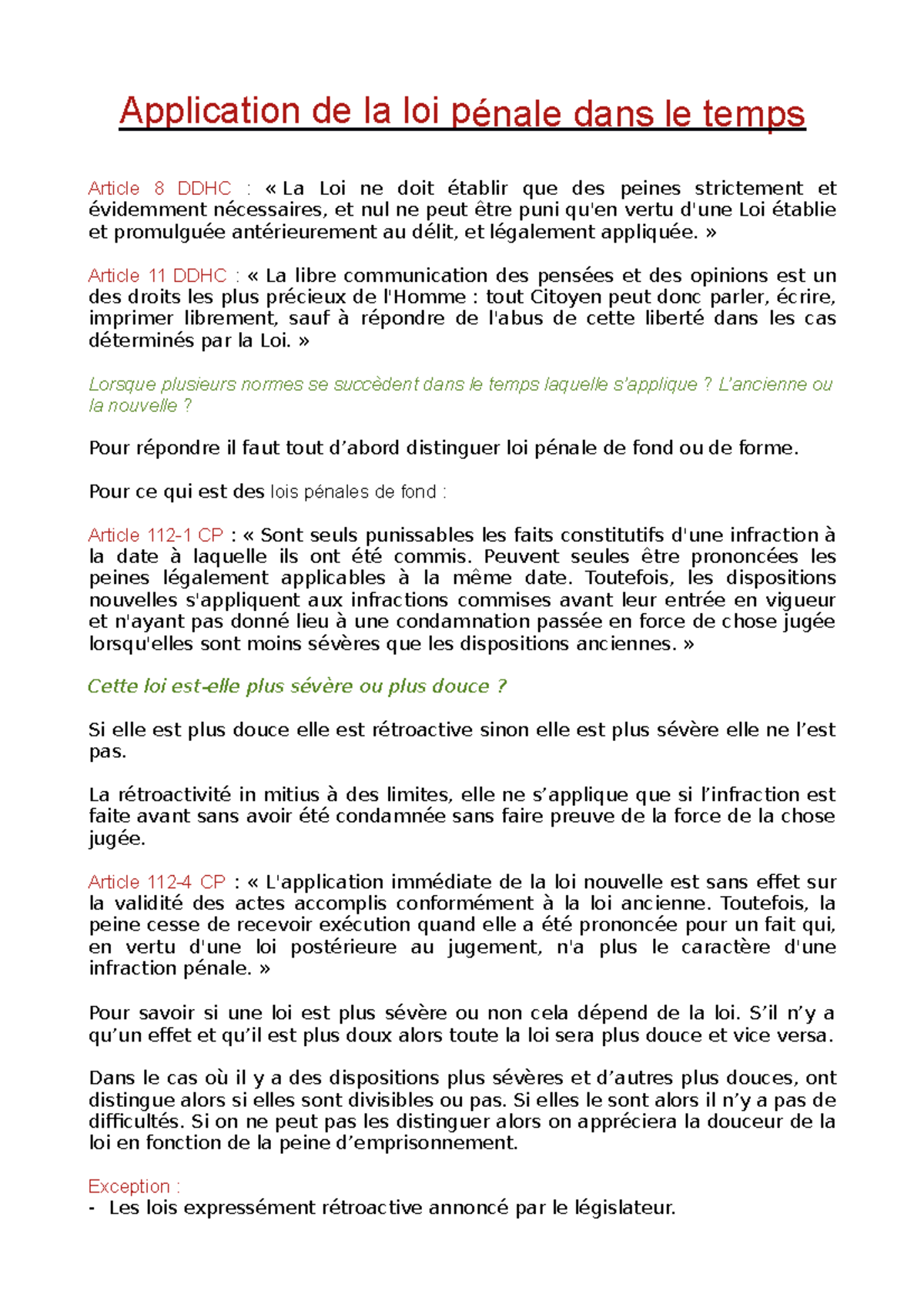 Application de la loi pénale dans le temps

Article 8 DDHC : « La Loi ne doit établir que des peines strictement et évidemment nécessaires, et nul ne peut être puni qu'en vertu d'une Loi établie et promulguée antérieurement au délit, et légalement appliquée. »

Article 11 DDHC : « La libre communication des pensées et des opinions est un des droits les plus précieux de l'Homme : tout Citoyen peut donc parler, écrire, imprimer librement, sauf à répondre de l'abus de cette liberté dans les cas déterminés par la Loi. »

Lorsque plusieurs normes se succèdent dans le temps laquelle s'applique ? L'ancienne ou la nouvelle ?

Pour répondre il faut tout d'abord distinguer loi pénale de fond ou de forme.

Pour ce qui est des lois pénales de fond :

Article 112-1 CP : « Sont seuls punissables les faits constitutifs d'une infraction à la date à laquelle ils ont été commis. Peuvent seules être prononcées les peines légalement applicables à la même date. Toutefois, les dispositions nouvelles s'appliquent aux infractions commises avant leur entrée en vigueur et n'ayant pas donné lieu à une condamnation passée en force de chose jugée lorsqu'elles sont moins sévères que les dispositions anciennes. »

Cette loi est-elle plus sévère ou plus douce ?

Si elle est plus douce elle est rétroactive sinon elle est plus sévère elle ne l'est pas.

La rétroactivité in mitius à des limites, elle ne s'applique que si l'infraction est faite avant sans avoir été condamnée sans faire preuve de la force de la chose jugée.

Article 112-4 CP : « L'application immédiate de la loi nouvelle est sans effet sur la validité des actes accomplis conformément à la loi ancienne. Toutefois, la peine cesse de recevoir exécution quand elle a été prononcée pour un fait qui, en vertu d'une loi postérieure au jugement, n'a plus le caractère d'une infraction pénale. »

Pour savoir si une loi est plus sévère ou non cela dépend de la loi. S'il n'y a qu'un effet et qu'il est plus doux alors toute la loi sera plus douce et vice versa.

Dans le cas où il y a des dispositions plus sévères et d'autres plus douces, ont distingue alors si elles sont divisibles ou pas. Si elles le sont alors il n'y a pas de difficultés. Si on ne peut pas les distinguer alors on appréciera la douceur de la loi en fonction de la peine d'emprisonnement.

Exception :
- Les lois expressément rétroactive annoncé par le législateur.